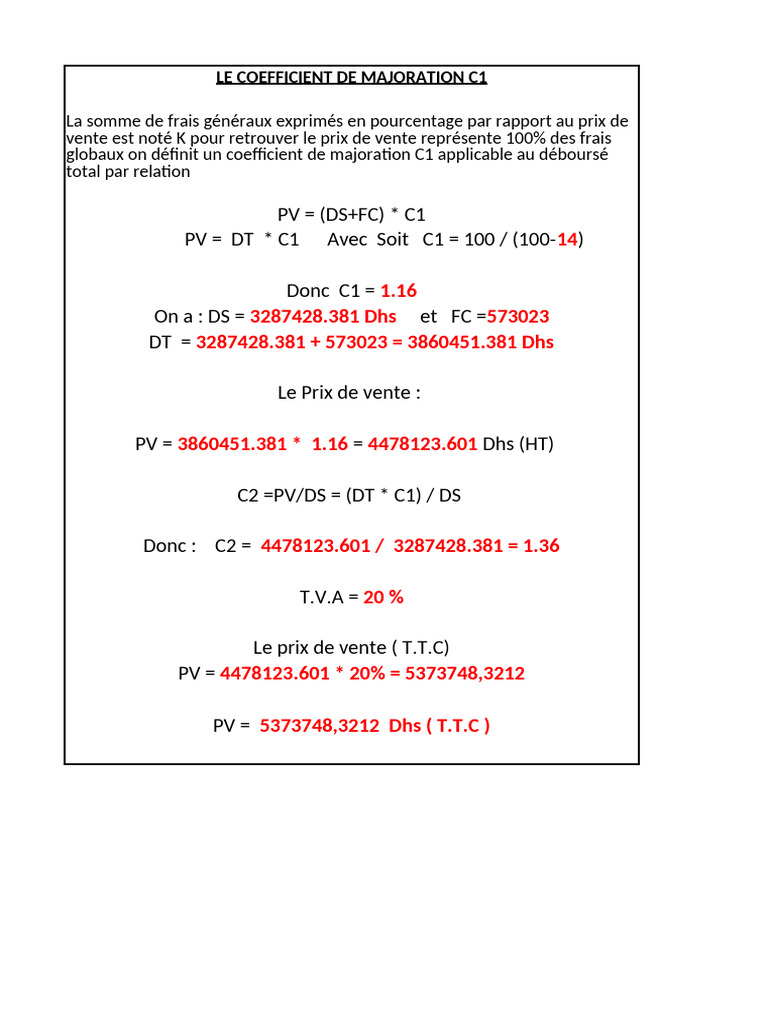 LE COEFFICIENT DE MAJORATION C1

La somme de frais généraux exprimés en pourcentage par rapport au prix de vente est noté K pour retrouver le prix de vente représente 100% des frais globaux on définit un coefficient de majoration C1 applicable au déboursé total par relation

PV = (DS+FC) * C1
PV = DT * C1 Avec Soit C1 = 100 / (100-14)

Donc C1 = 1.16
On a : DS = 3287428.381 Dhs et FC =573023
DT = 3287428.381 + 573023 = 3860451.381 Dhs

Le Prix de vente :

PV = 3860451.381 * 1.16 = 4478123.601 Dhs (HT)

C2 =PV/DS = (DT * C1) / DS

Donc : C2 = 4478123.601 / 3287428.381 = 1.36

T.V.A = 20 %

Le prix de vente ( T.T.C)
PV = 4478123.601 * 20% = 5373748,3212

PV = 5373748,3212 Dhs ( T.T.C )